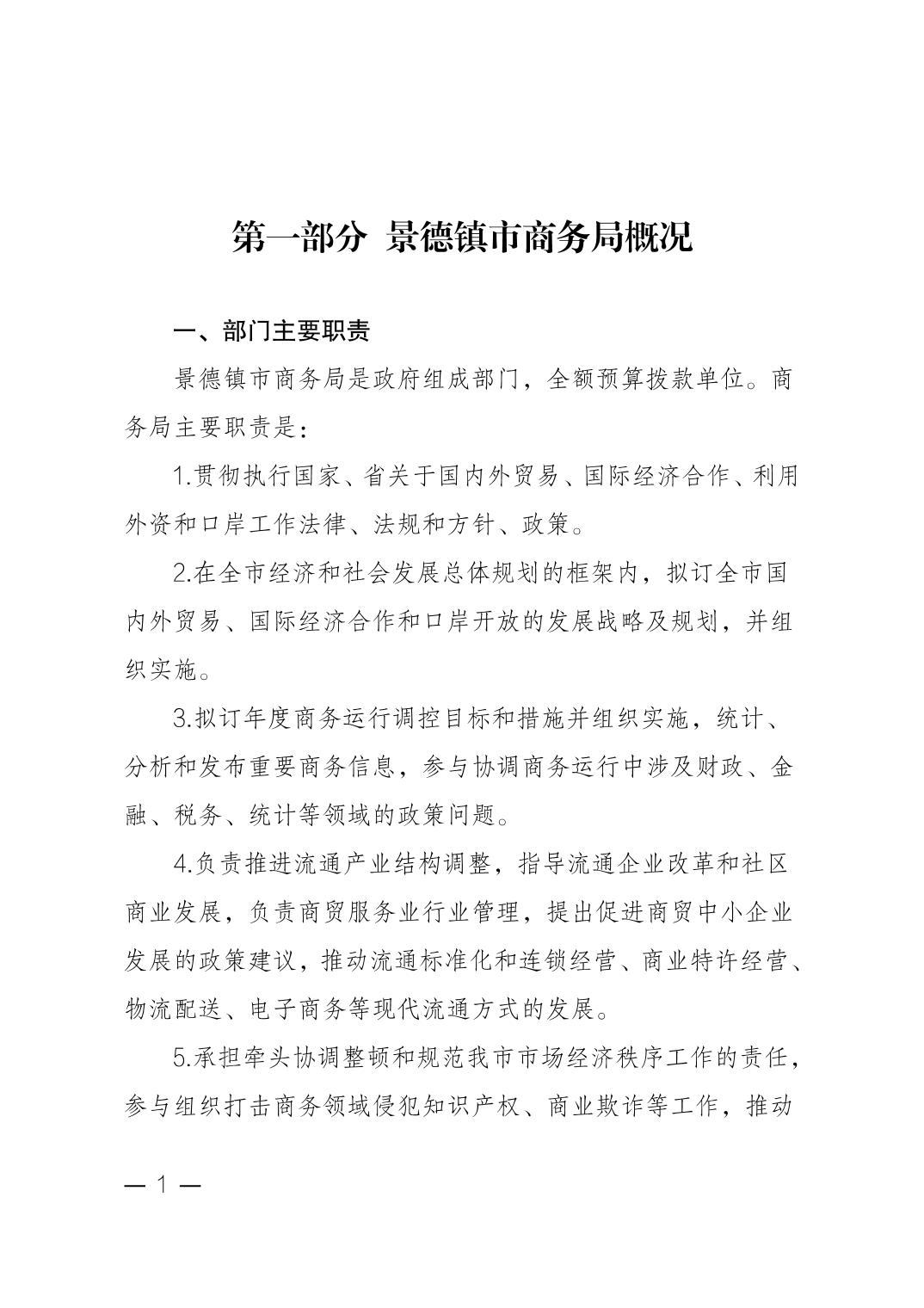 第一部分 景德镇市商务局概况

一、部门主要职责

景德镇市商务局是政府组成部门，全额预算拨款单位。商务局主要职责是：

1.贯彻执行国家、省关于国内外贸易、国际经济合作、利用外资和口岸工作法律、法规和方针、政策。

2.在全市经济和社会发展总体规划的框架内，拟订全市国内外贸易、国际经济合作和口岸开放的发展战略及规划，并组织实施。

3.拟订年度商务运行调控目标和措施并组织实施，统计、分析和发布重要商务信息，参与协调商务运行中涉及财政、金融、税务、统计等领域的政策问题。

4.负责推进流通产业结构调整，指导流通企业改革和社区商业发展，负责商贸服务业行业管理，提出促进商贸中小企业发展的政策建议，推动流通标准化和连锁经营、商业特许经营、物流配送、电子商务等现代流通方式的发展。

5.承担牵头协调整顿和规范我市市场经济秩序工作的责任，参与组织打击商务领域侵犯知识产权、商业欺诈等工作，推动

— 1 —